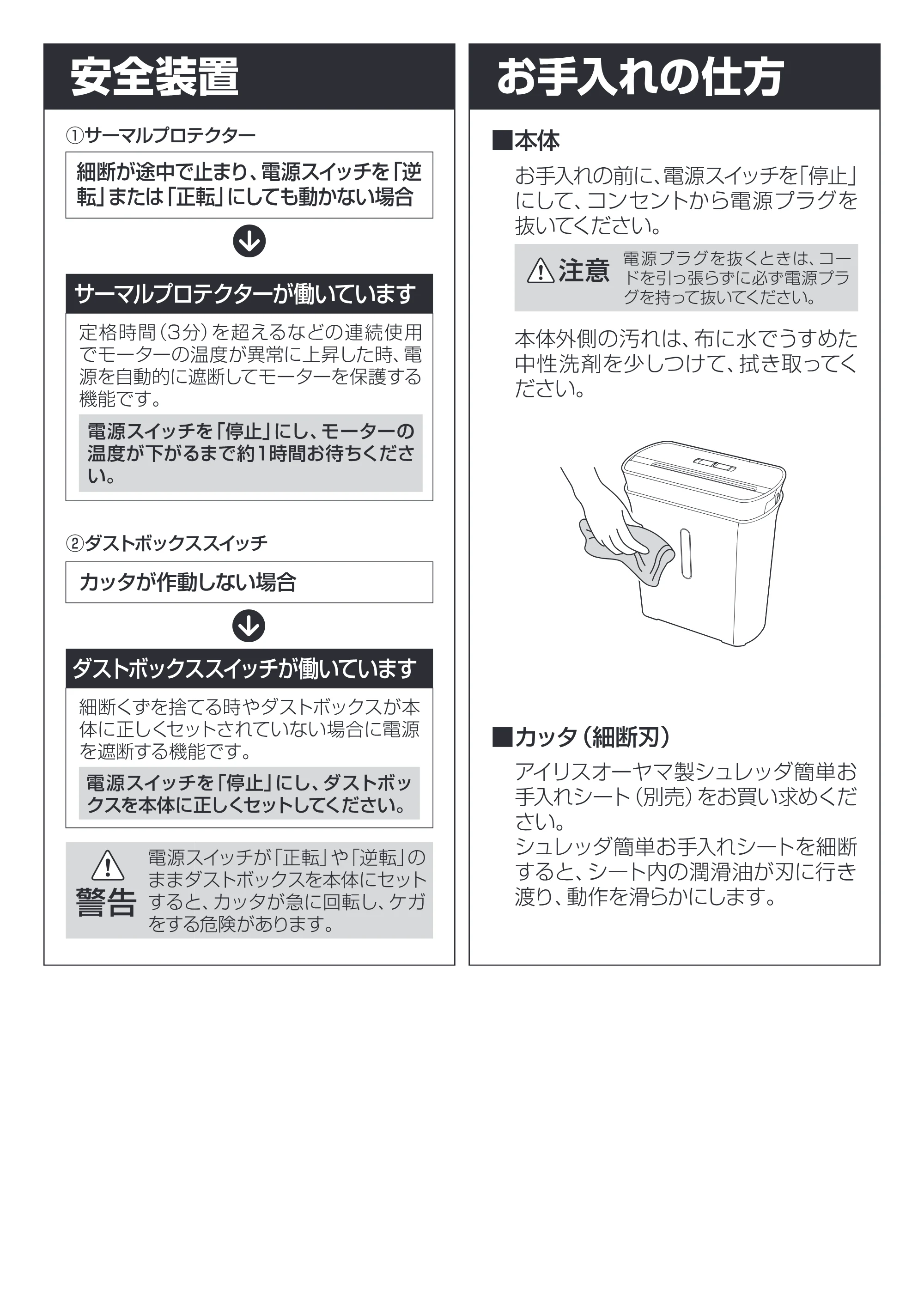 安全装置

①サーマルプロテクター

細断が途中で止まり、電源スイッチを「逆転」または「正転」にしても動かない場合

サーマルプロテクターが働いています

定格時間（3分）を超えるなどの連続使用でモーターの温度が異常に上昇した時、電源を自動的に遮断してモーターを保護する機能です。

電源スイッチを「停止」にし、モーターの温度が下がるまで約1時間お待ちください。

②ダストボックススイッチ

カッタが作動しない場合

ダストボックススイッチが働いています

細断くずを捨てる時やダストボックスが本体に正しくセットされていない場合に電源を遮断する機能です。

電源スイッチを「停止」にし、ダストボックスを本体に正しくセットしてください。

警告 電源スイッチが「正転」や「逆転」のままダストボックスを本体にセットすると、カッタが急に回転し、ケガをする危険があります。

お手入れの仕方

■本体

お手入れの前に、電源スイッチを「停止」にして、コンセントから電源プラグを抜いてください。

注意 電源プラグを抜くときは、コードを引っ張らずに必ず電源プラグを持って抜いてください。

本体外側の汚れは、布に水でうすめた中性洗剤を少しつけて、拭き取ってください。

■カッタ（細断刃）

アイリスオーヤマ製シュレッダ簡単お手入れシート（別売）をお買い求めください。
シュレッダ簡単お手入れシートを細断すると、シート内の潤滑油が刃に行き渡り、動作を滑らかにします。